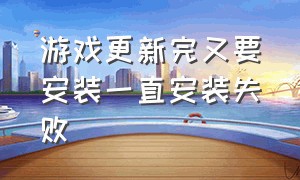 游戏更新完又要安装一直安装失败